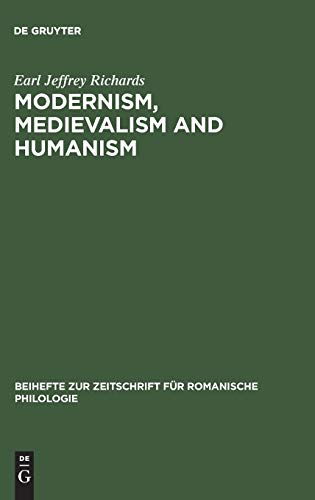 DE GRUYTER

Earl Jeffrey Richards

MODERNISM, MEDIEVALISM AND HUMANISM

BEIHEFTE ZUR ZEITSCHRIFT FÜR ROMANISCHE PHILOLOGIE

DE
G